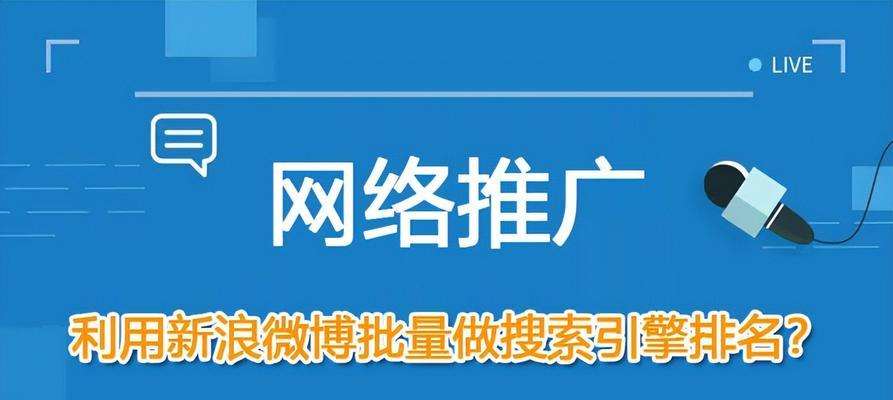 LIVE

网络推广

利用新浪微博批量做搜索引擎排名?